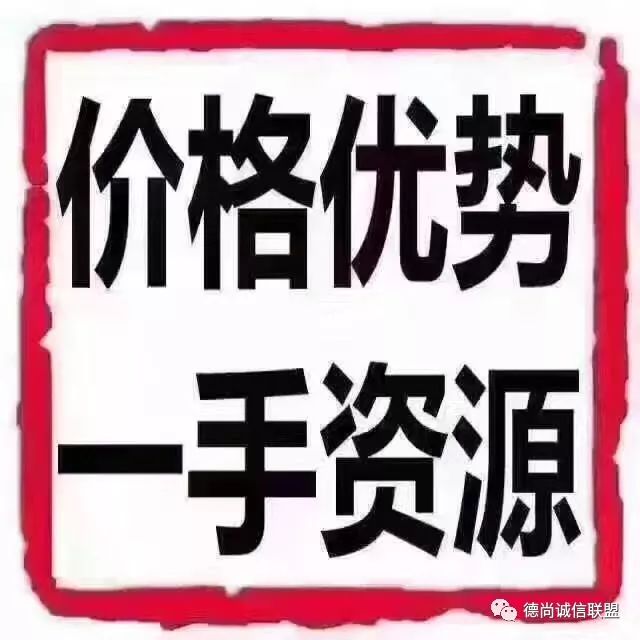 价格优势
一手资源

德尚诚信联盟